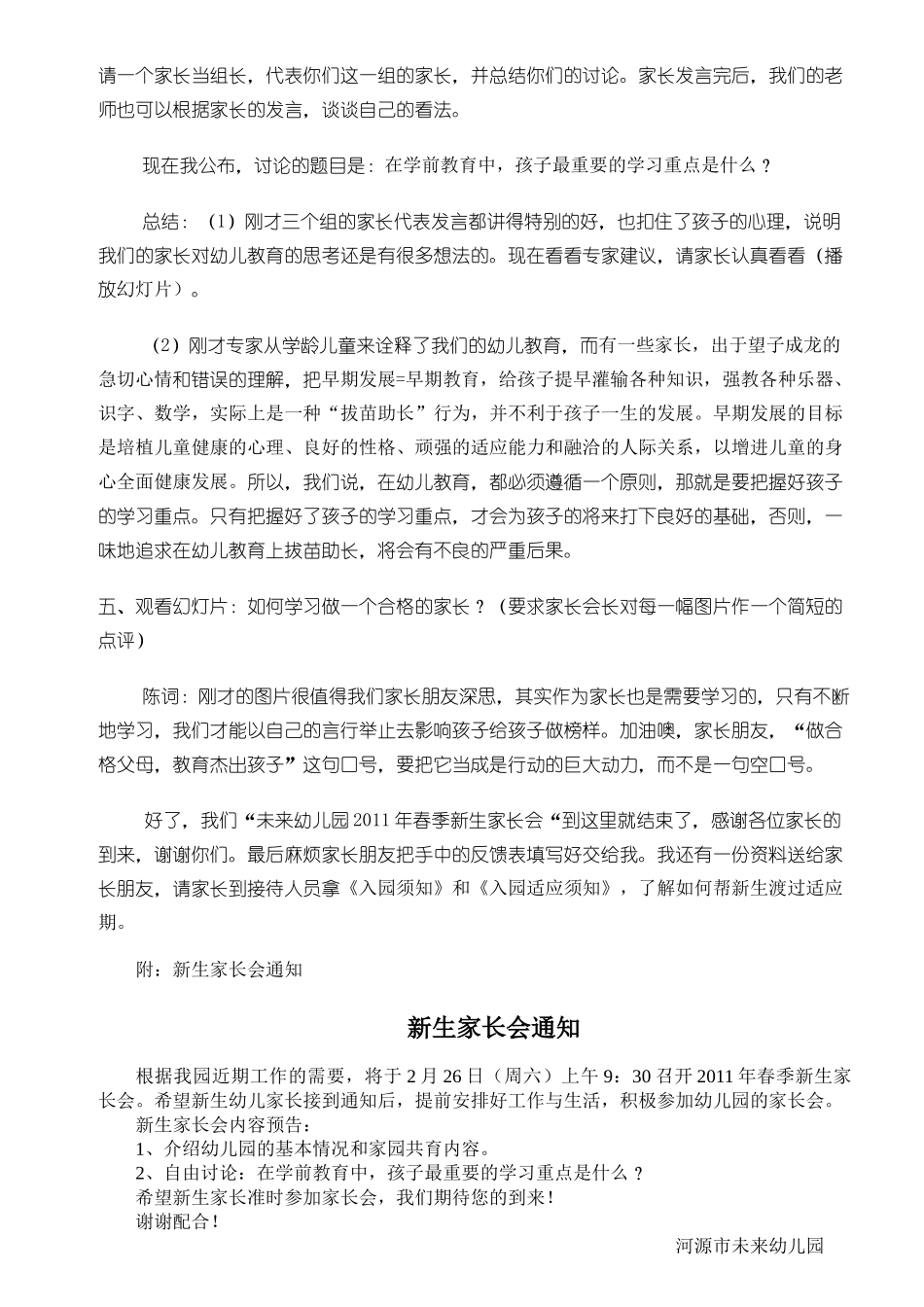 请一个家长当组长，代表你们这一组的家长，并总结你们的讨论。家长发言完后，我们的老师也可以根据家长的发言，谈谈自己的看法。

现在我公布，讨论的题目是：在学前教育中，孩子最重要的学习重点是什么？

总结：（1）刚才三个组的家长代表发言都讲得特别的好，也扣住了孩子的心理，说明我们的家长对幼儿教育的思考还是有很多想法的。现在看看专家建议，请家长认真看看（播放幻灯片）。

（2）刚才专家从学龄儿童来诠释了我们的幼儿教育，而有一些家长，出于望子成龙的急切心情和错误的理解，把早期发展=早期教育，给孩子提早灌输各种知识，强教各种乐器、识字、数学，实际上是一种“拔苗助长”行为，并不利于孩子一生的发展。早期发展的目标是培植儿童健康的心理、良好的性格、顽强的适应能力和融洽的人际关系，以增进儿童的身心全面健康发展。所以，我们说，在幼儿教育，都必须遵循一个原则，那就是要把握好孩子的学习重点。只有把握好了孩子的学习重点，才会为孩子的将来打下良好的基础，否则，一味地追求在幼儿教育上拔苗助长，将会有不良的严重后果。

五、观看幻灯片：如何学习做一个合格的家长？（要求家长会长对每一幅图片作一个简短的点评）

陈词：刚才的图片很值得我们家长朋友深思，其实作为家长也是需要学习的，只有不断地学习，我们才能以自己的言行举止去影响孩子给孩子做榜样。加油噢，家长朋友，“做合格父母，教育杰出孩子”这句口号，要把它当成是行动的巨大动力，而不是一句空口号。

好了，我们“未来幼儿园2011年春季新生家长会“到这里就结束了，感谢各位家长的到来，谢谢你们。最后麻烦家长朋友把手中的反馈表填写好交给我。我还有一份资料送给家长朋友，请家长到接待人员拿《入园须知》和《入园适应须知》，了解如何帮新生渡过适应期。

附：新生家长会通知

新生家长会通知

根据我园近期工作的需要，将于2月26日（周六）上午9：30召开2011年春季新生家长会。希望新生幼儿家长接到通知后，提前安排好工作与生活，积极参加幼儿园的家长会。
新生家长会内容预告：
1、介绍幼儿园的基本情况和家园共育内容。
2、自由讨论：在学前教育中，孩子最重要的学习重点是什么？
希望新生家长准时参加家长会，我们期待您的到来！
谢谢配合！

河源市未来幼儿园